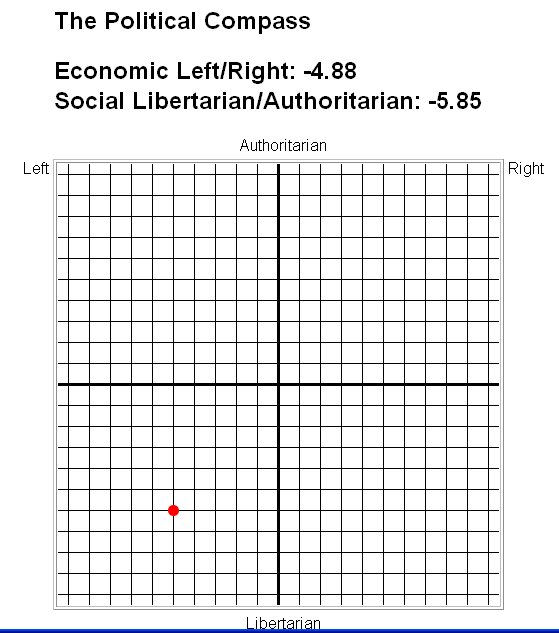 The Political Compass

Economic Left/Right: -4.88
Social Libertarian/Authoritarian: -5.85

Authoritarian

Left

Right

Libertarian